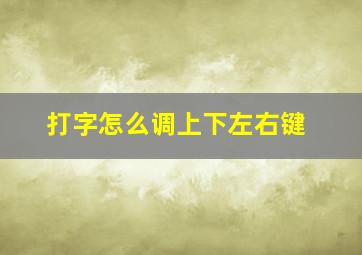 打字怎么调上下左右键